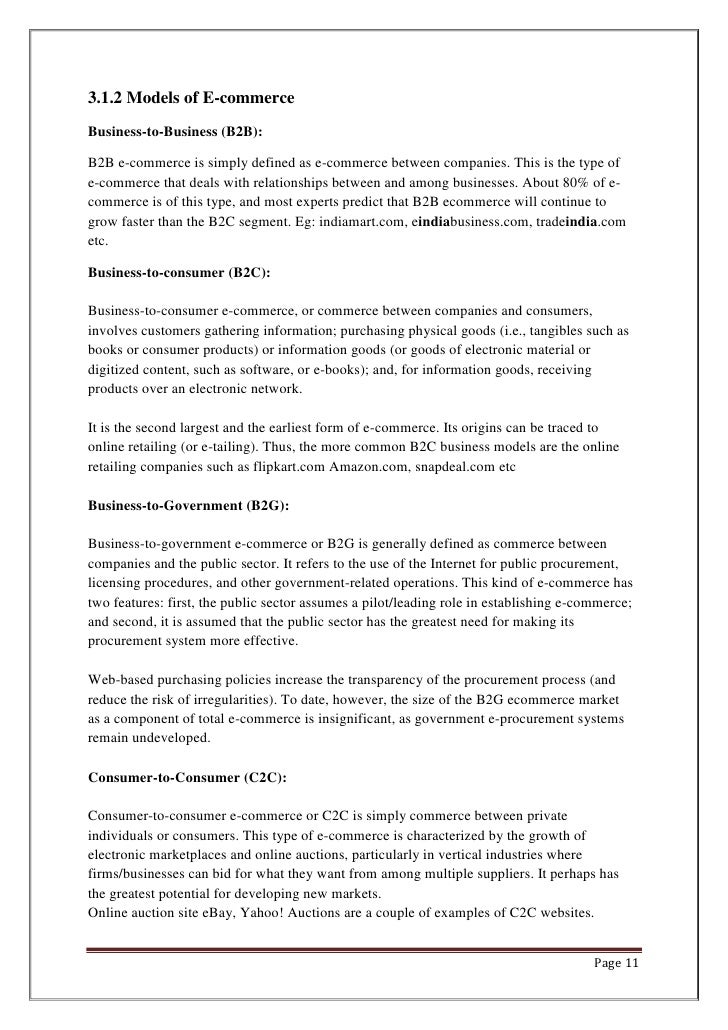 3.1.2 Models of E-commerce

Business-to-Business (B2B):

B2B e-commerce is simply defined as e-commerce between companies. This is the type of e-commerce that deals with relationships between and among businesses. About 80% of e-commerce is of this type, and most experts predict that B2B ecommerce will continue to grow faster than the B2C segment. Eg: indiamart.com, eindiabusiness.com, tradeindia.com etc.

Business-to-consumer (B2C):

Business-to-consumer e-commerce, or commerce between companies and consumers, involves customers gathering information; purchasing physical goods (i.e., tangibles such as books or consumer products) or information goods (or goods of electronic material or digitized content, such as software, or e-books); and, for information goods, receiving products over an electronic network.

It is the second largest and the earliest form of e-commerce. Its origins can be traced to online retailing (or e-tailing). Thus, the more common B2C business models are the online retailing companies such as flipkart.com Amazon.com, snapdeal.com etc

Business-to-Government (B2G):

Business-to-government e-commerce or B2G is generally defined as commerce between companies and the public sector. It refers to the use of the Internet for public procurement, licensing procedures, and other government-related operations. This kind of e-commerce has two features: first, the public sector assumes a pilot/leading role in establishing e-commerce; and second, it is assumed that the public sector has the greatest need for making its procurement system more effective.

Web-based purchasing policies increase the transparency of the procurement process (and reduce the risk of irregularities). To date, however, the size of the B2G ecommerce market as a component of total e-commerce is insignificant, as government e-procurement systems remain undeveloped.

Consumer-to-Consumer (C2C):

Consumer-to-consumer e-commerce or C2C is simply commerce between private individuals or consumers. This type of e-commerce is characterized by the growth of electronic marketplaces and online auctions, particularly in vertical industries where firms/businesses can bid for what they want from among multiple suppliers. It perhaps has the greatest potential for developing new markets.
Online auction site eBay, Yahoo! Auctions are a couple of examples of C2C websites.

Page 11